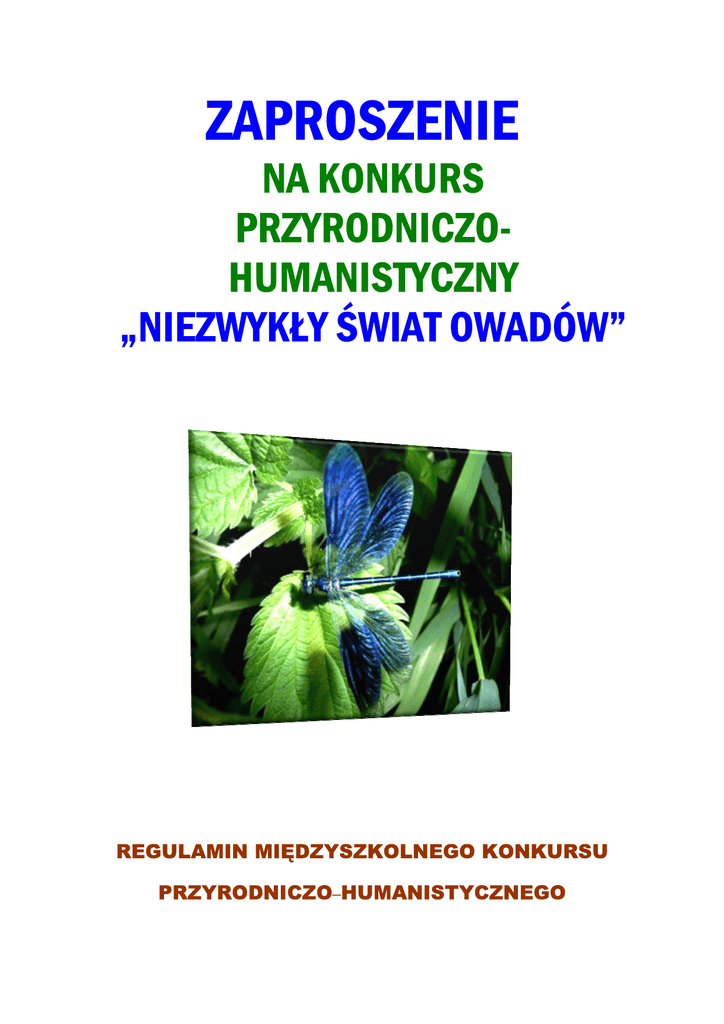 ZAPROSZENIE

NA KONKURS PRZYRODNICZO-HUMANISTYCZNY

„NIEZWYKŁY ŚWIAT OWADÓW”

REGULAMIN MIĘDZYSZKOLNEGO KONKURSU

PRZYRODNICZO–HUMANISTYCZNEGO